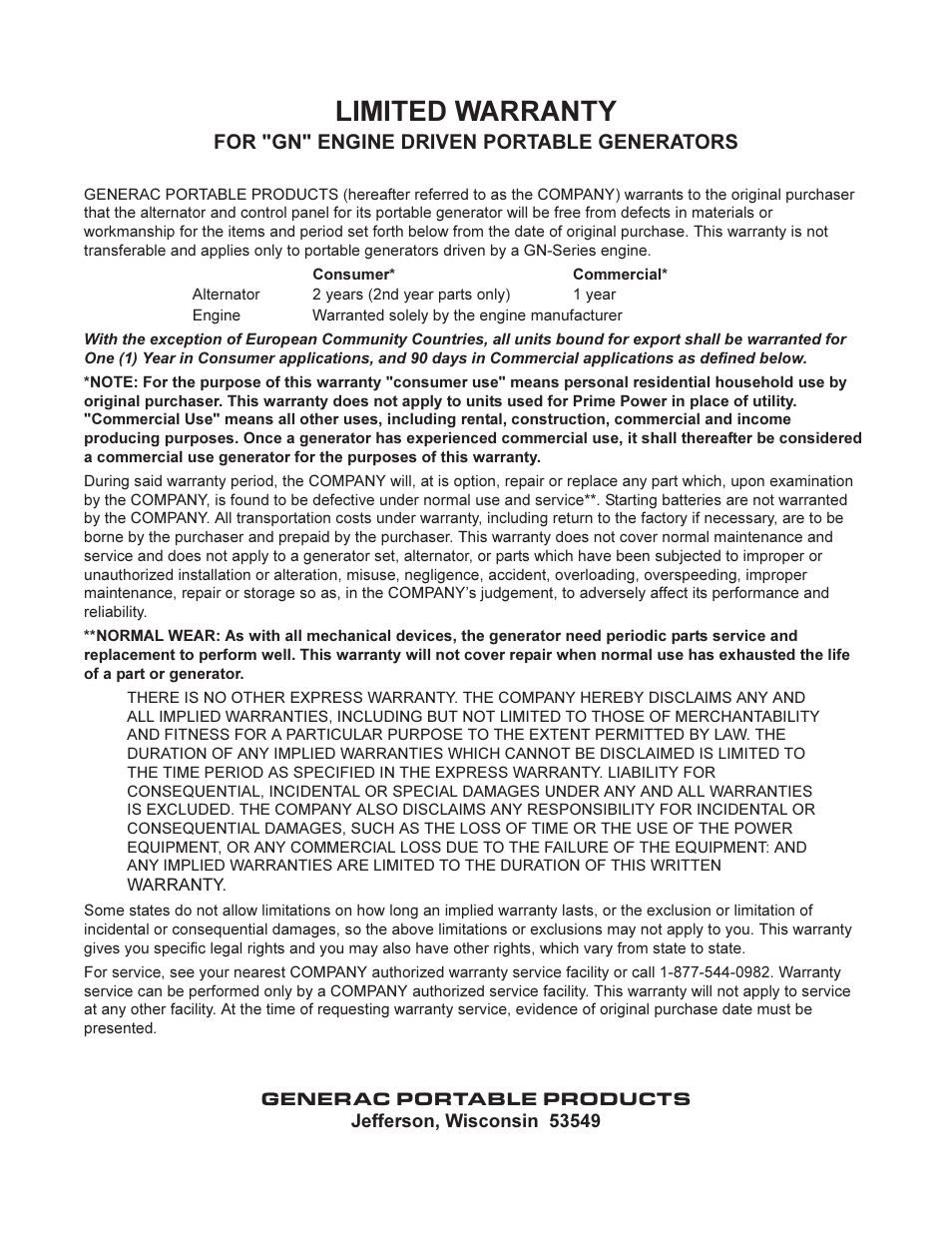 LIMITED WARRANTY
FOR "GN" ENGINE DRIVEN PORTABLE GENERATORS

GENERAC PORTABLE PRODUCTS (hereafter referred to as the COMPANY) warrants to the original purchaser that the alternator and control panel for its portable generator will be free from defects in materials or workmanship for the items and period set forth below from the date of original purchase. This warranty is not transferable and applies only to portable generators driven by a GN-Series engine.

| | Consumer* | Commercial* |
|---|---|---|
| Alternator | 2 years (2nd year parts only) | 1 year |
| Engine | Warranted solely by the engine manufacturer | |

With the exception of European Community Countries, all units bound for export shall be warranted for One (1) Year in Consumer applications, and 90 days in Commercial applications as defined below.

*NOTE: For the purpose of this warranty "consumer use" means personal residential household use by original purchaser. This warranty does not apply to units used for Prime Power in place of utility. "Commercial Use" means all other uses, including rental, construction, commercial and income producing purposes. Once a generator has experienced commercial use, it shall thereafter be considered a commercial use generator for the purposes of this warranty.

During said warranty period, the COMPANY will, at is option, repair or replace any part which, upon examination by the COMPANY, is found to be defective under normal use and service**. Starting batteries are not warranted by the COMPANY. All transportation costs under warranty, including return to the factory if necessary, are to be borne by the purchaser and prepaid by the purchaser. This warranty does not cover normal maintenance and service and does not apply to a generator set, alternator, or parts which have been subjected to improper or unauthorized installation or alteration, misuse, negligence, accident, overloading, overspeeding, improper maintenance, repair or storage so as, in the COMPANY's judgement, to adversely affect its performance and reliability.

**NORMAL WEAR: As with all mechanical devices, the generator need periodic parts service and replacement to perform well. This warranty will not cover repair when normal use has exhausted the life of a part or generator.

THERE IS NO OTHER EXPRESS WARRANTY. THE COMPANY HEREBY DISCLAIMS ANY AND ALL IMPLIED WARRANTIES, INCLUDING BUT NOT LIMITED TO THOSE OF MERCHANTABILITY AND FITNESS FOR A PARTICULAR PURPOSE TO THE EXTENT PERMITTED BY LAW. THE DURATION OF ANY IMPLIED WARRANTIES WHICH CANNOT BE DISCLAIMED IS LIMITED TO THE TIME PERIOD AS SPECIFIED IN THE EXPRESS WARRANTY. LIABILITY FOR CONSEQUENTIAL, INCIDENTAL OR SPECIAL DAMAGES UNDER ANY AND ALL WARRANTIES IS EXCLUDED. THE COMPANY ALSO DISCLAIMS ANY RESPONSIBILITY FOR INCIDENTAL OR CONSEQUENTIAL DAMAGES, SUCH AS THE LOSS OF TIME OR THE USE OF THE POWER EQUIPMENT, OR ANY COMMERCIAL LOSS DUE TO THE FAILURE OF THE EQUIPMENT: AND ANY IMPLIED WARRANTIES ARE LIMITED TO THE DURATION OF THIS WRITTEN WARRANTY.

Some states do not allow limitations on how long an implied warranty lasts, or the exclusion or limitation of incidental or consequential damages, so the above limitations or exclusions may not apply to you. This warranty gives you specific legal rights and you may also have other rights, which vary from state to state.

For service, see your nearest COMPANY authorized warranty service facility or call 1-877-544-0982. Warranty service can be performed only by a COMPANY authorized service facility. This warranty will not apply to service at any other facility. At the time of requesting warranty service, evidence of original purchase date must be presented.

GENERAC PORTABLE PRODUCTS
Jefferson, Wisconsin 53549